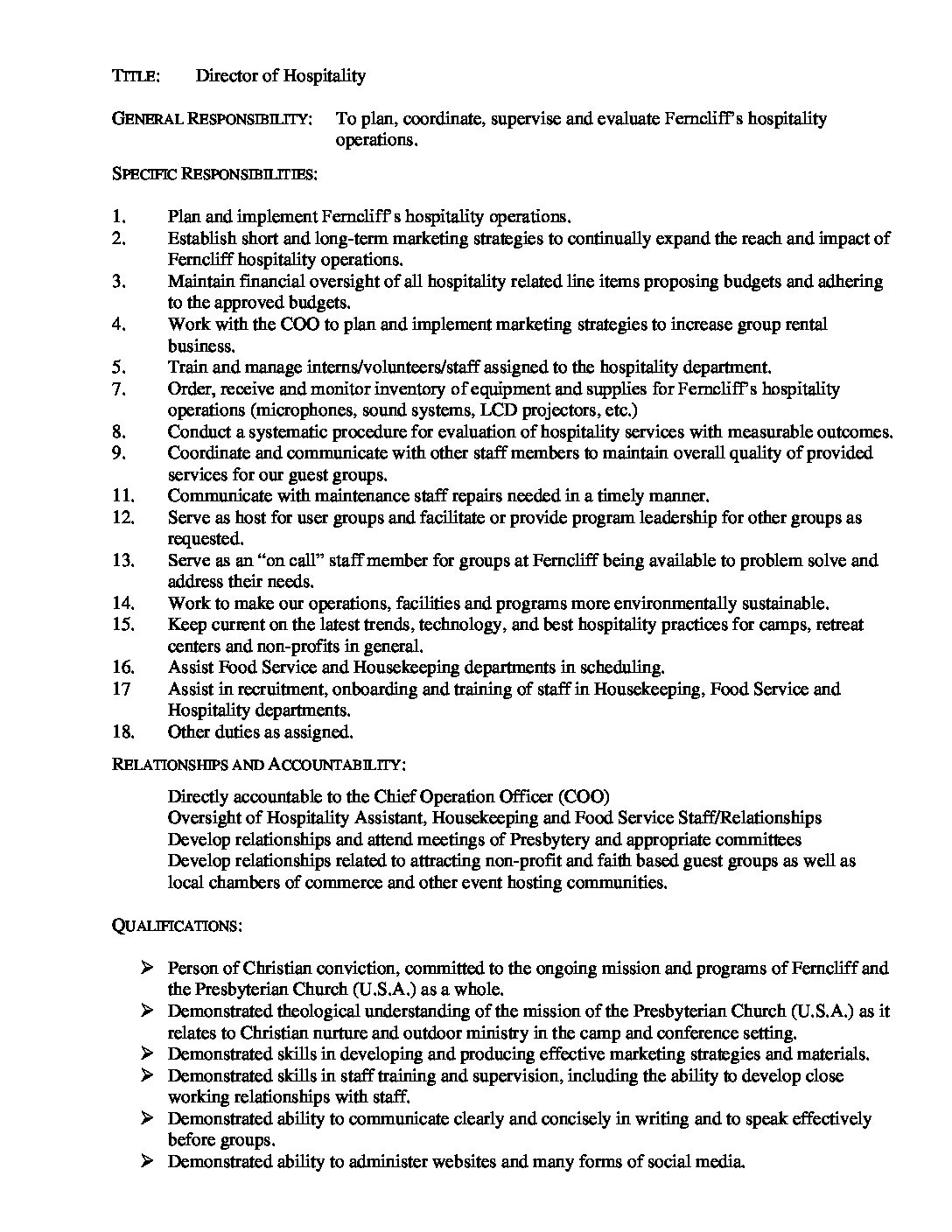 TITLE: Director of Hospitality

GENERAL RESPONSIBILITY: To plan, coordinate, supervise and evaluate Ferncliff's hospitality operations.

SPECIFIC RESPONSIBILITIES:

1. Plan and implement Ferncliff's hospitality operations.
2. Establish short and long-term marketing strategies to continually expand the reach and impact of Ferncliff hospitality operations.
3. Maintain financial oversight of all hospitality related line items proposing budgets and adhering to the approved budgets.
4. Work with the COO to plan and implement marketing strategies to increase group rental business.
5. Train and manage interns/volunteers/staff assigned to the hospitality department.
7. Order, receive and monitor inventory of equipment and supplies for Ferncliff's hospitality operations (microphones, sound systems, LCD projectors, etc.)
8. Conduct a systematic procedure for evaluation of hospitality services with measurable outcomes.
9. Coordinate and communicate with other staff members to maintain overall quality of provided services for our guest groups.
11. Communicate with maintenance staff repairs needed in a timely manner.
12. Serve as host for user groups and facilitate or provide program leadership for other groups as requested.
13. Serve as an "on call" staff member for groups at Ferncliff being available to problem solve and address their needs.
14. Work to make our operations, facilities and programs more environmentally sustainable.
15. Keep current on the latest trends, technology, and best hospitality practices for camps, retreat centers and non-profits in general.
16. Assist Food Service and Housekeeping departments in scheduling.
17 Assist in recruitment, onboarding and training of staff in Housekeeping, Food Service and Hospitality departments.
18. Other duties as assigned.

RELATIONSHIPS AND ACCOUNTABILITY:

Directly accountable to the Chief Operation Officer (COO)
Oversight of Hospitality Assistant, Housekeeping and Food Service Staff/Relationships
Develop relationships and attend meetings of Presbytery and appropriate committees
Develop relationships related to attracting non-profit and faith based guest groups as well as local chambers of commerce and other event hosting communities.

QUALIFICATIONS:

➢ Person of Christian conviction, committed to the ongoing mission and programs of Ferncliff and the Presbyterian Church (U.S.A.) as a whole.
➢ Demonstrated theological understanding of the mission of the Presbyterian Church (U.S.A.) as it relates to Christian nurture and outdoor ministry in the camp and conference setting.
➢ Demonstrated skills in developing and producing effective marketing strategies and materials.
➢ Demonstrated skills in staff training and supervision, including the ability to develop close working relationships with staff.
➢ Demonstrated ability to communicate clearly and concisely in writing and to speak effectively before groups.
➢ Demonstrated ability to administer websites and many forms of social media.